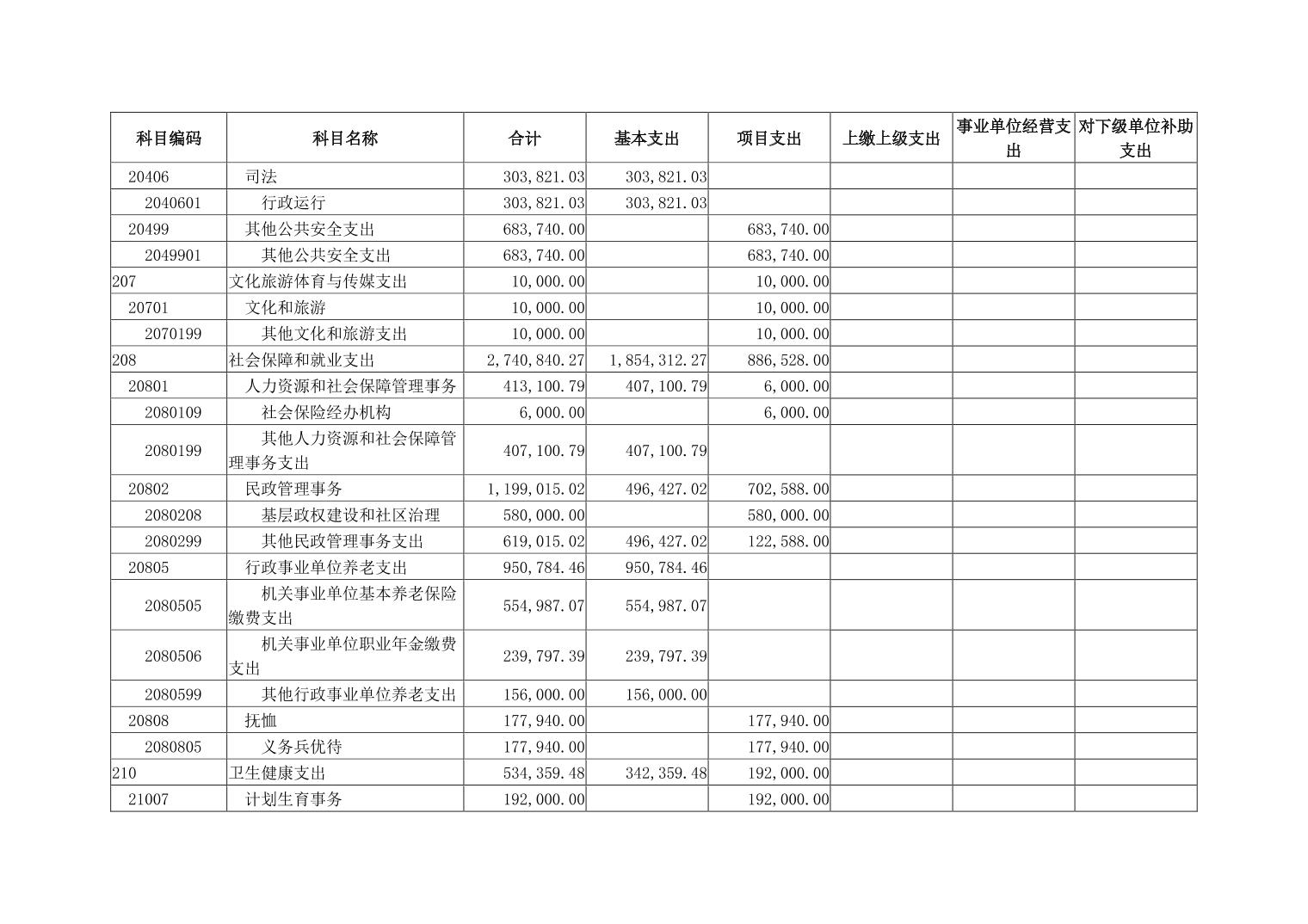 | 科目编码 | 科目名称 | 合计 | 基本支出 | 项目支出 | 上缴上级支出 | 事业单位经营支出 | 对下级单位补助支出 |
|---|---|---|---|---|---|---|---|
| 20406 | 司法 | 303,821.03 | 303,821.03 | | | | |
| 2040601 | 行政运行 | 303,821.03 | 303,821.03 | | | | |
| 20499 | 其他公共安全支出 | 683,740.00 | | 683,740.00 | | | |
| 2049901 | 其他公共安全支出 | 683,740.00 | | 683,740.00 | | | |
| 207 | 文化旅游体育与传媒支出 | 10,000.00 | | 10,000.00 | | | |
| 20701 | 文化和旅游 | 10,000.00 | | 10,000.00 | | | |
| 2070199 | 其他文化和旅游支出 | 10,000.00 | | 10,000.00 | | | |
| 208 | 社会保障和就业支出 | 2,740,840.27 | 1,854,312.27 | 886,528.00 | | | |
| 20801 | 人力资源和社会保障管理事务 | 413,100.79 | 407,100.79 | 6,000.00 | | | |
| 2080109 | 社会保险经办机构 | 6,000.00 | | 6,000.00 | | | |
| 2080199 | 其他人力资源和社会保障管理事务支出 | 407,100.79 | 407,100.79 | | | | |
| 20802 | 民政管理事务 | 1,199,015.02 | 496,427.02 | 702,588.00 | | | |
| 2080208 | 基层政权建设和社区治理 | 580,000.00 | | 580,000.00 | | | |
| 2080299 | 其他民政管理事务支出 | 619,015.02 | 496,427.02 | 122,588.00 | | | |
| 20805 | 行政事业单位养老支出 | 950,784.46 | 950,784.46 | | | | |
| 2080505 | 机关事业单位基本养老保险缴费支出 | 554,987.07 | 554,987.07 | | | | |
| 2080506 | 机关事业单位职业年金缴费支出 | 239,797.39 | 239,797.39 | | | | |
| 2080599 | 其他行政事业单位养老支出 | 156,000.00 | 156,000.00 | | | | |
| 20808 | 抚恤 | 177,940.00 | | 177,940.00 | | | |
| 2080805 | 义务兵优待 | 177,940.00 | | 177,940.00 | | | |
| 210 | 卫生健康支出 | 534,359.48 | 342,359.48 | 192,000.00 | | | |
| 21007 | 计划生育事务 | 192,000.00 | | 192,000.00 | | | |